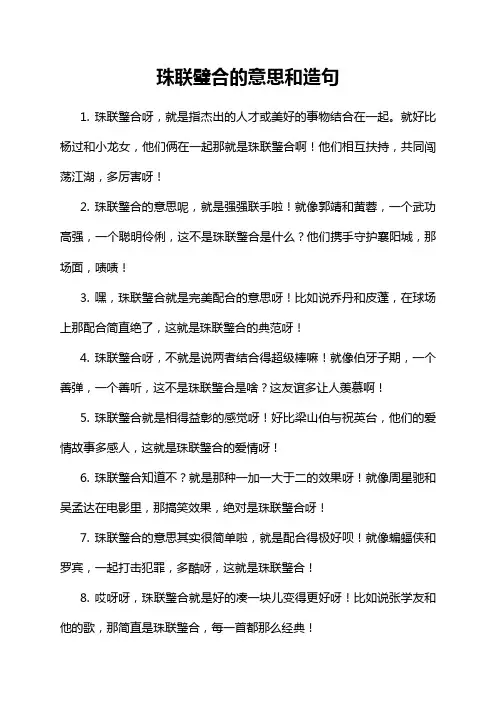 珠联璧合的意思和造句

1. 珠联璧合呀，就是指杰出的人才或美好的事物结合在一起。就好比杨过和小龙女，他们俩在一起那就是珠联璧合啊！他们相互扶持，共同闯荡江湖，多厉害呀！

2. 珠联璧合的意思呢，就是强强联手啦！就像郭靖和黄蓉，一个武功高强，一个聪明伶俐，这不是珠联璧合是什么？他们携手守护襄阳城，那场面，啧啧！

3. 嘿，珠联璧合就是完美配合的意思呀！比如说乔丹和皮蓬，在球场上那配合简直绝了，这就是珠联璧合的典范呀！

4. 珠联璧合呀，不就是说两者结合得超级棒嘛！就像伯牙子期，一个善弹，一个善听，这不是珠联璧合是啥？这友谊多让人羡慕啊！

5. 珠联璧合就是相得益彰的感觉呀！好比梁山伯与祝英台，他们的爱情故事多感人，这就是珠联璧合的爱情呀！

6. 珠联璧合知道不？就是那种一加一大于二的效果呀！就像周星驰和吴孟达在电影里，那搞笑效果，绝对是珠联璧合呀！

7. 珠联璧合的意思其实很简单啦，就是配合得极好呗！就像蝙蝠侠和罗宾，一起打击犯罪，多酷呀，这就是珠联璧合！

8. 哎呀呀，珠联璧合就是好的凑一块儿变得更好呀！比如说张学友和他的歌，那简直是珠联璧合，每一首都那么经典！